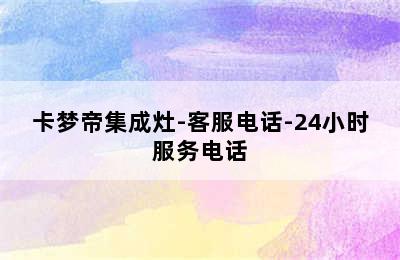 卡梦帝集成灶-客服电话-24小时服务电话